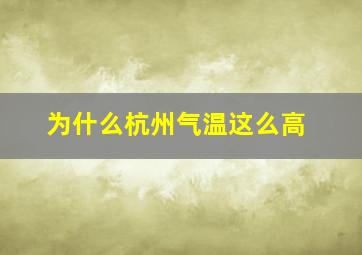 为什么杭州气温这么高